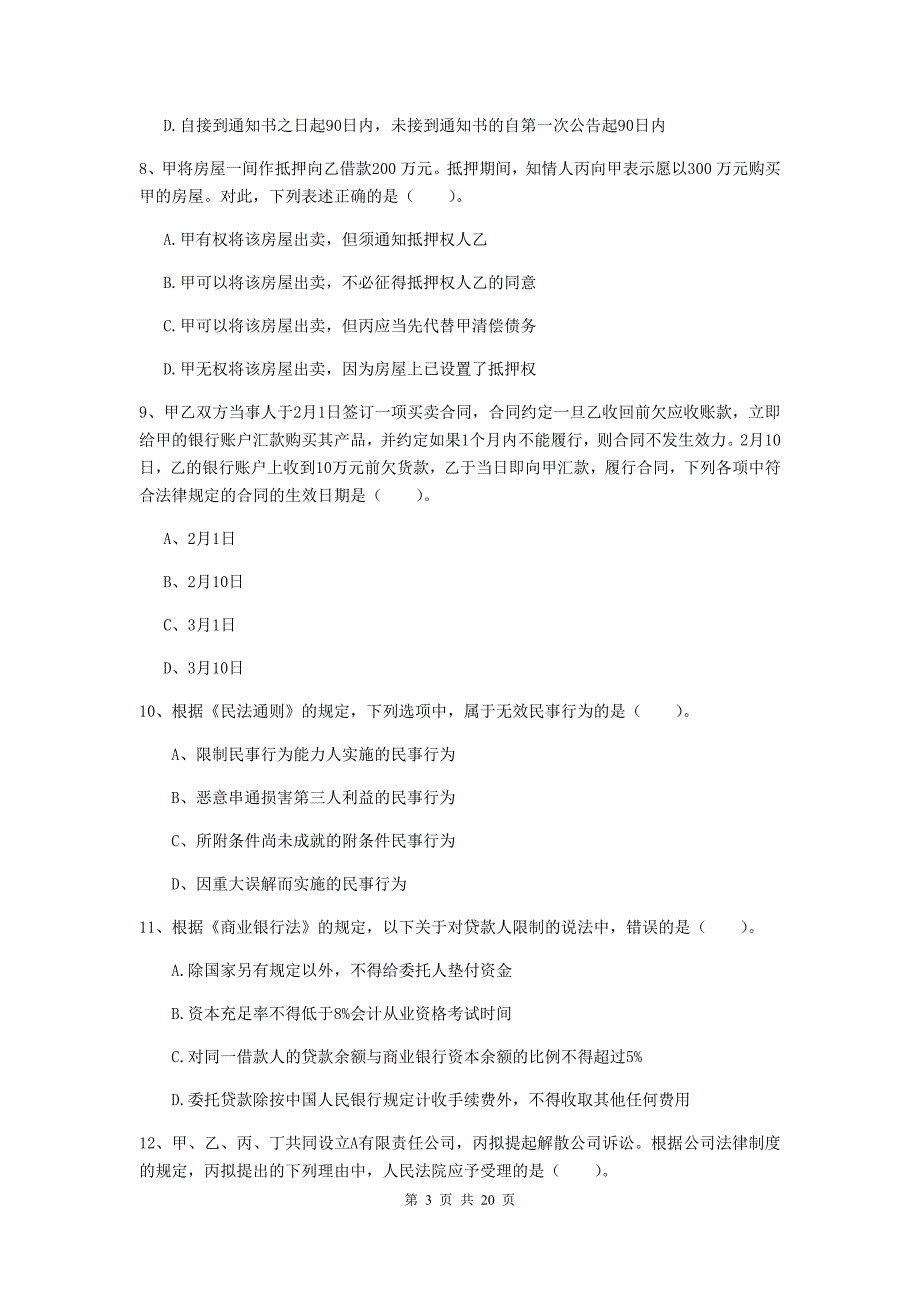 D. 自接到通知书之日起90日内，未接到通知书的自第一次公告起90日内

8、甲将房屋一间作抵押向乙借款200 万元。抵押期间，知情人丙向甲表示愿以300 万元购买甲的房屋。对此，下列表述正确的是（　　）。

A. 甲有权将该房屋出卖，但须通知抵押权人乙

B. 甲可以将该房屋出卖，不必征得抵押权人乙的同意

C. 甲可以将该房屋出卖，但丙应当先代替甲清偿债务

D. 甲无权将该房屋出卖，因为房屋上已设置了抵押权

9、甲乙双方当事人于2月1日签订一项买卖合同，合同约定一旦乙收回前欠应收账款，立即给甲的银行账户汇款购买其产品，并约定如果1个月内不能履行，则合同不发生效力。2月10日，乙的银行账户上收到10万元前欠货款，乙于当日即向甲汇款，履行合同，下列各项中符合法律规定的合同的生效日期是（　　）。

A、2月1日

B、2月10日

C、3月1日

D、3月10日

10、根据《民法通则》的规定，下列选项中，属于无效民事行为的是（　　）。

A、限制民事行为能力人实施的民事行为

B、恶意串通损害第三人利益的民事行为

C、所附条件尚未成就的附条件民事行为

D、因重大误解而实施的民事行为

11、根据《商业银行法》的规定，以下关于对贷款人限制的说法中，错误的是（　　）。

A. 除国家另有规定以外，不得给委托人垫付资金

B. 资本充足率不得低于8%会计从业资格考试时间

C. 对同一借款人的贷款余额与商业银行资本余额的比例不得超过5%

D. 委托贷款除按中国人民银行规定计收手续费外，不得收取其他任何费用

12、甲、乙、丙、丁共同设立A有限责任公司，丙拟提起解散公司诉讼。根据公司法律制度的规定，丙拟提出的下列理由中，人民法院应予受理的是（　　）。

第 3 页 共 20 页